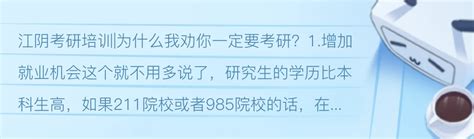 江阴考研培训为什么我劝你一定要考研？1.增加就业机会这个就不用多说了，研究生的学历比本科生高，如果211院校或者985院校的话，在...